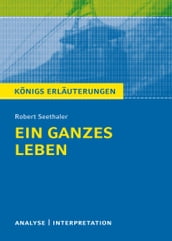 KÖNIGS ERLÄUTERUNGEN

Robert Seethaler

EIN GANZES LEBEN

ANALYSE | INTERPRETATION